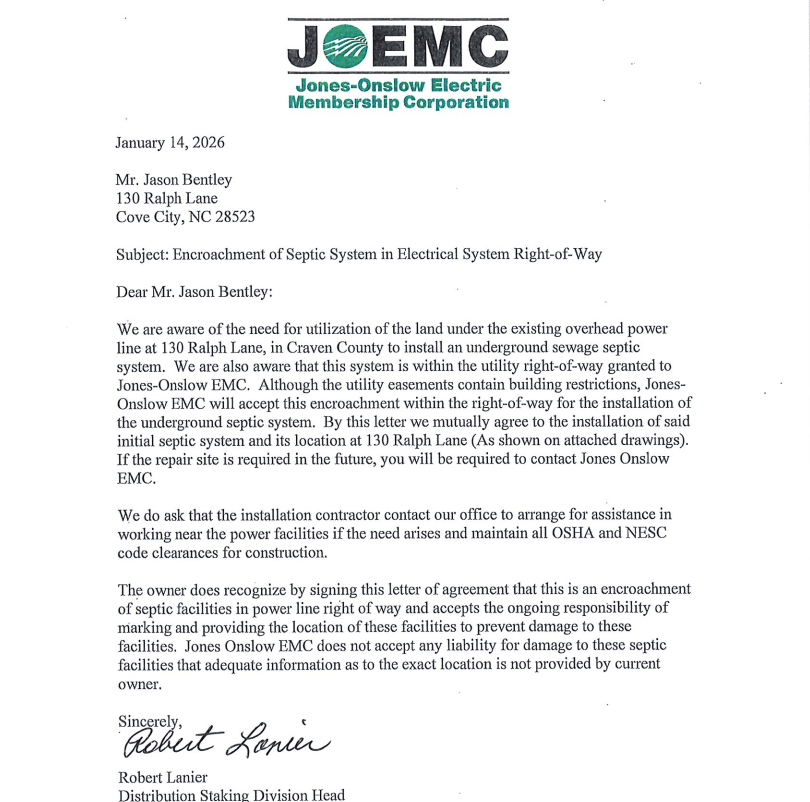 JOEMC
Jones-Onslow Electric Membership Corporation

January 14, 2026

Mr. Jason Bentley
130 Ralph Lane
Cove City, NC 28523

Subject: Encroachment of Septic System in Electrical System Right-of-Way

Dear Mr. Jason Bentley:

We are aware of the need for utilization of the land under the existing overhead power line at 130 Ralph Lane, in Craven County to install an underground sewage septic system. We are also aware that this system is within the utility right-of-way granted to Jones-Onslow EMC. Although the utility easements contain building restrictions, Jones-Onslow EMC will accept this encroachment within the right-of-way for the installation of the underground septic system. By this letter we mutually agree to the installation of said initial septic system and its location at 130 Ralph Lane (As shown on attached drawings). If the repair site is required in the future, you will be required to contact Jones Onslow EMC.

We do ask that the installation contractor contact our office to arrange for assistance in working near the power facilities if the need arises and maintain all OSHA and NESC code clearances for construction.

The owner does recognize by signing this letter of agreement that this is an encroachment of septic facilities in power line right of way and accepts the ongoing responsibility of marking and providing the location of these facilities to prevent damage to these facilities. Jones Onslow EMC does not accept any liability for damage to these septic facilities that adequate information as to the exact location is not provided by current owner.

Sincerely,
Robert Lanier

Robert Lanier
Distribution Staking Division Head